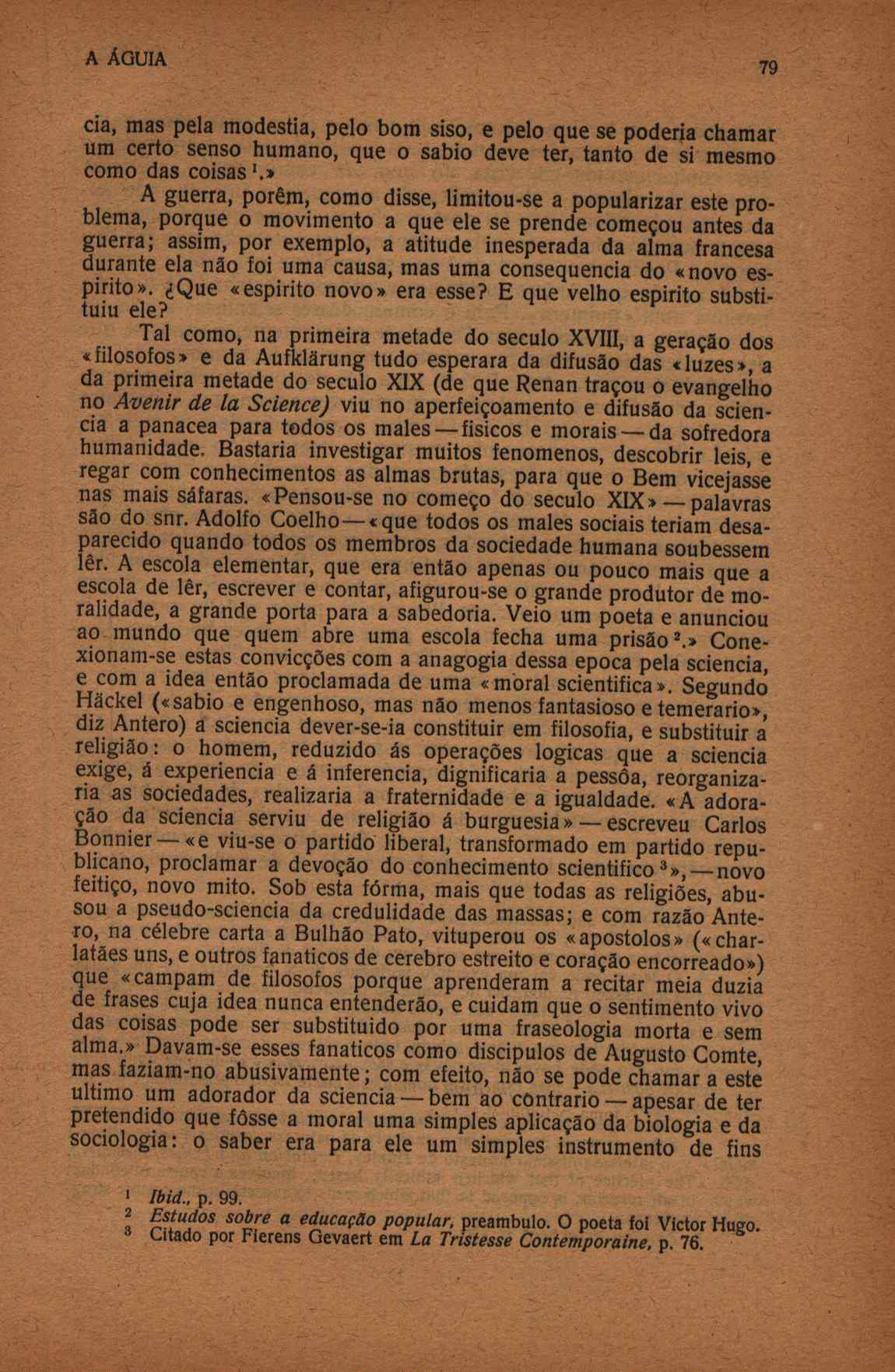 A ÁGUIA

79

cia, mas pela modestia, pelo bom siso, e pelo que se poderia chamar um certo senso humano, que o sabio deve ter, tanto de si mesmo como das coisas $^1$.»

A guerra, porêm, como disse, limitou-se a popularizar este problema, porque o movimento a que ele se prende começou antes da guerra; assim, por exemplo, a atitude inesperada da alma francesa durante ela não foi uma causa, mas uma consequencia do «novo espirito». ¿Que «espirito novo» era esse? E que velho espirito substituiu ele?

Tal como, na primeira metade do seculo XVIII, a geração dos «filosofos» e da Aufklärung tudo esperara da difusão das «luzes», a da primeira metade do seculo XIX (de que Renan traçou o evangelho no Avenir de la Science) viu no aperfeiçoamento e difusão da sciencia a panacea para todos os males — fisicos e morais — da sofredora humanidade. Bastaria investigar muitos fenomenos, descobrir leis, e regar com conhecimentos as almas brutas, para que o Bem vicejasse nas mais sáfaras. «Pensou-se no começo do seculo XIX» — palavras são do snr. Adolfo Coelho — «que todos os males sociais teriam desaparecido quando todos os membros da sociedade humana soubessem lêr. A escola elementar, que era então apenas ou pouco mais que a escola de lêr, escrever e contar, afigurou-se o grande produtor de moralidade, a grande porta para a sabedoria. Veio um poeta e anunciou ao mundo que quem abre uma escola fecha uma prisão $^2$.» Conexionam-se estas convicções com a anagogia dessa epoca pela sciencia, e com a idea então proclamada de uma «moral scientifica». Segundo Häckel («sabio e engenhoso, mas não menos fantasioso e temerario», diz Antero) a sciencia dever-se-ia constituir em filosofia, e substituir a religião: o homem, reduzido ás operações logicas que a sciencia exige, á experiencia e á inferencia, dignificaria a pessôa, reorganizaria as sociedades, realizaria a fraternidade e a igualdade. «A adoração da sciencia serviu de religião á burguesia» — escreveu Carlos Bonnier — «e viu-se o partido liberal, transformado em partido republicano, proclamar a devoção do conhecimento scientifico $^3$», — novo feitiço, novo mito. Sob esta fórma, mais que todas as religiões, abusou a pseudo-sciencia da credulidade das massas; e com razão Antero, na célebre carta a Bulhão Pato, vituperou os «apostolos» («charlatães uns, e outros fanaticos de cerebro estreito e coração encorreado») que «campam de filosofos porque aprenderam a recitar meia duzia de frases cuja idea nunca entenderão, e cuidam que o sentimento vivo das coisas pode ser substituido por uma fraseologia morta e sem alma.» Davam-se esses fanaticos como discipulos de Augusto Comte, mas faziam-no abusivamente; com efeito, não se pode chamar a este ultimo um adorador da sciencia — bem ao contrario — apesar de ter pretendido que fôsse a moral uma simples aplicação da biologia e da sociologia: o saber era para ele um simples instrumento de fins

$^1$ Ibid., p. 99.
$^2$ Estudos sobre a educação popular, preambulo. O poeta foi Victor Hugo.
$^3$ Citado por Fierens Gevaert em La Tristesse Contemporaine, p. 76.